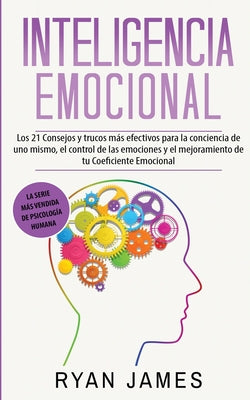 INTELIGENCIA EMOCIONAL

Los 21 Consejos y trucos más efectivos para la conciencia de uno mismo, el control de las emociones y el mejoramiento de tu Coeficiente Emocional

LA SERIE MÁS VENDIDA DE PSICOLOGÍA HUMANA

RYAN JAMES